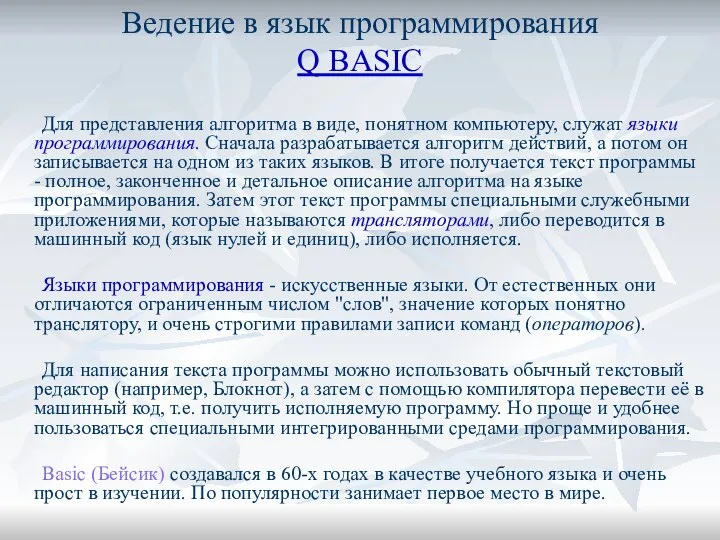 Ведение в язык программирования Q BASIC

Для представления алгоритма в виде, понятном компьютеру, служат языки программирования. Сначала разрабатывается алгоритм действий, а потом он записывается на одном из таких языков. В итоге получается текст программы - полное, законченное и детальное описание алгоритма на языке программирования. Затем этот текст программы специальными служебными приложениями, которые называются трансляторами, либо переводится в машинный код (язык нулей и единиц), либо исполняется.

Языки программирования - искусственные языки. От естественных они отличаются ограниченным числом "слов", значение которых понятно транслятору, и очень строгими правилами записи команд (операторов).

Для написания текста программы можно использовать обычный текстовый редактор (например, Блокнот), а затем с помощью компилятора перевести её в машинный код, т.е. получить исполняемую программу. Но проще и удобнее пользоваться специальными интегрированными средами программирования.

Basic (Бейсик) создавался в 60-х годах в качестве учебного языка и очень прост в изучении. По популярности занимает первое место в мире.